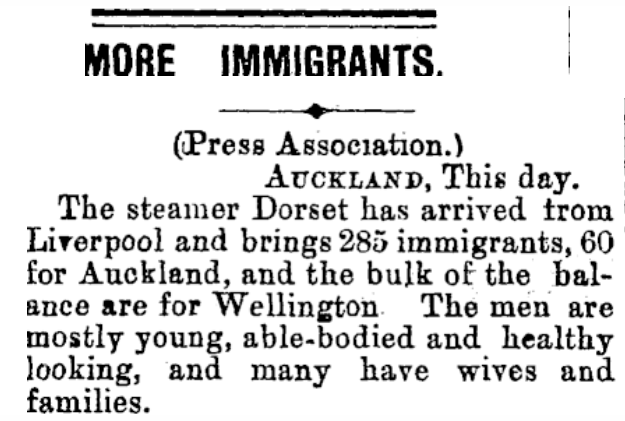 MORE IMMIGRANTS.

(Press Association.)

AUCKLAND, This day.

The steamer Dorset has arrived from Liverpool and brings 285 immigrants, 60 for Auckland, and the bulk of the balance are for Wellington The men are mostly young, able-bodied and healthy looking, and many have wives and families.